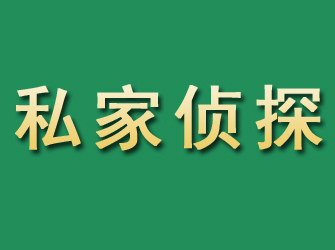 私家侦探